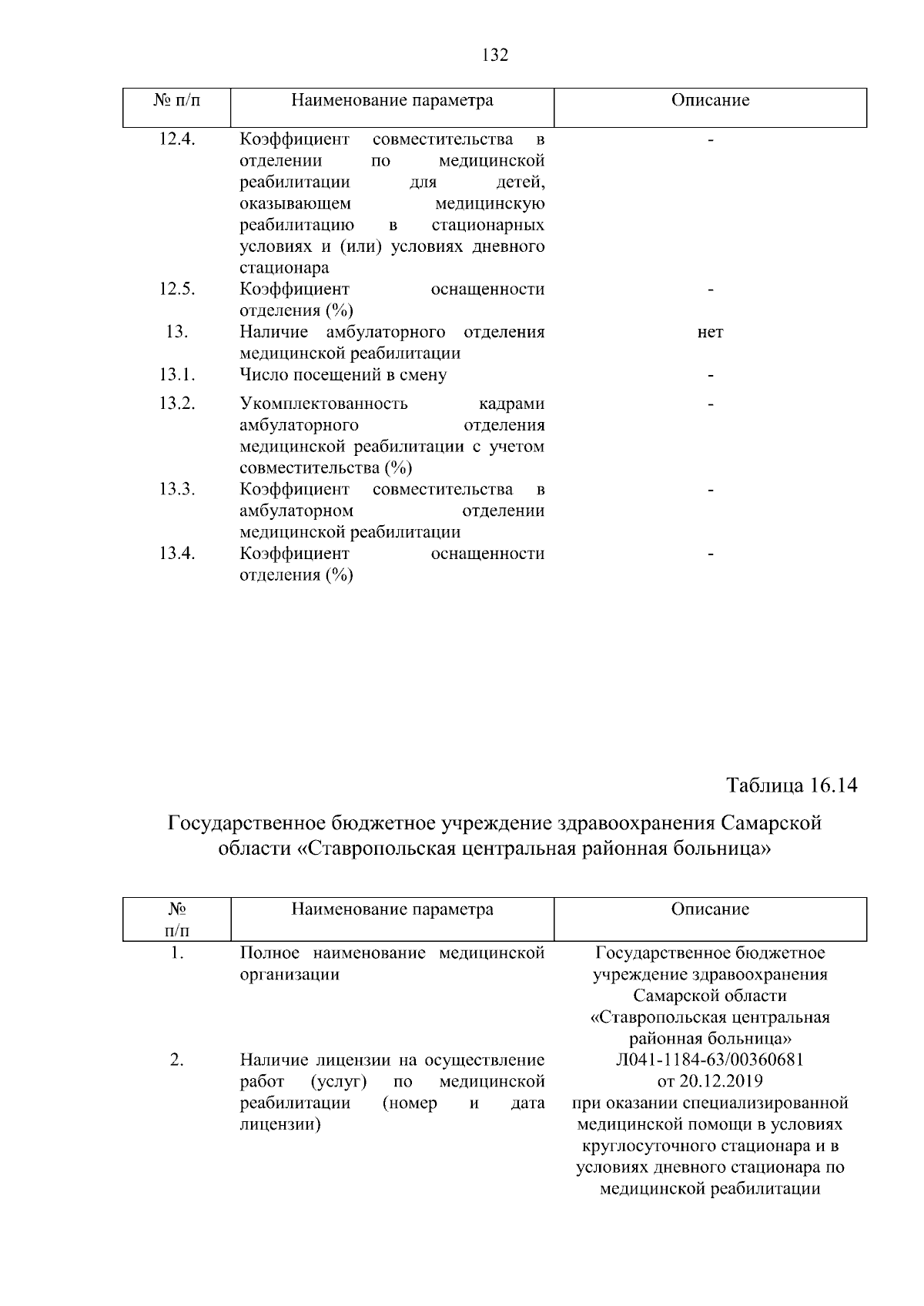 132

| № п/п | Наименование параметра | Описание |
|---|---|---|
| 12.4. | Коэффициент совместительства в отделении по медицинской реабилитации для детей, оказывающем медицинскую реабилитацию в стационарных условиях и (или) условиях дневного стационара | - |
| 12.5. | Коэффициент оснащенности отделения (%) | - |
| 13. | Наличие амбулаторного отделения медицинской реабилитации | нет |
| 13.1. | Число посещений в смену | - |
| 13.2. | Укомплектованность кадрами амбулаторного отделения медицинской реабилитации с учетом совместительства (%) | - |
| 13.3. | Коэффициент совместительства в амбулаторном отделении медицинской реабилитации | - |
| 13.4. | Коэффициент оснащенности отделения (%) | - |

Таблица 16.14

Государственное бюджетное учреждение здравоохранения Самарской области «Ставропольская центральная районная больница»

| № п/п | Наименование параметра | Описание |
|---|---|---|
| 1. | Полное наименование медицинской организации | Государственное бюджетное учреждение здравоохранения Самарской области «Ставропольская центральная районная больница» |
| 2. | Наличие лицензии на осуществление работ (услуг) по медицинской реабилитации (номер и дата лицензии) | Л041-1184-63/00360681 от 20.12.2019 при оказании специализированной медицинской помощи в условиях круглосуточного стационара и в условиях дневного стационара по медицинской реабилитации |